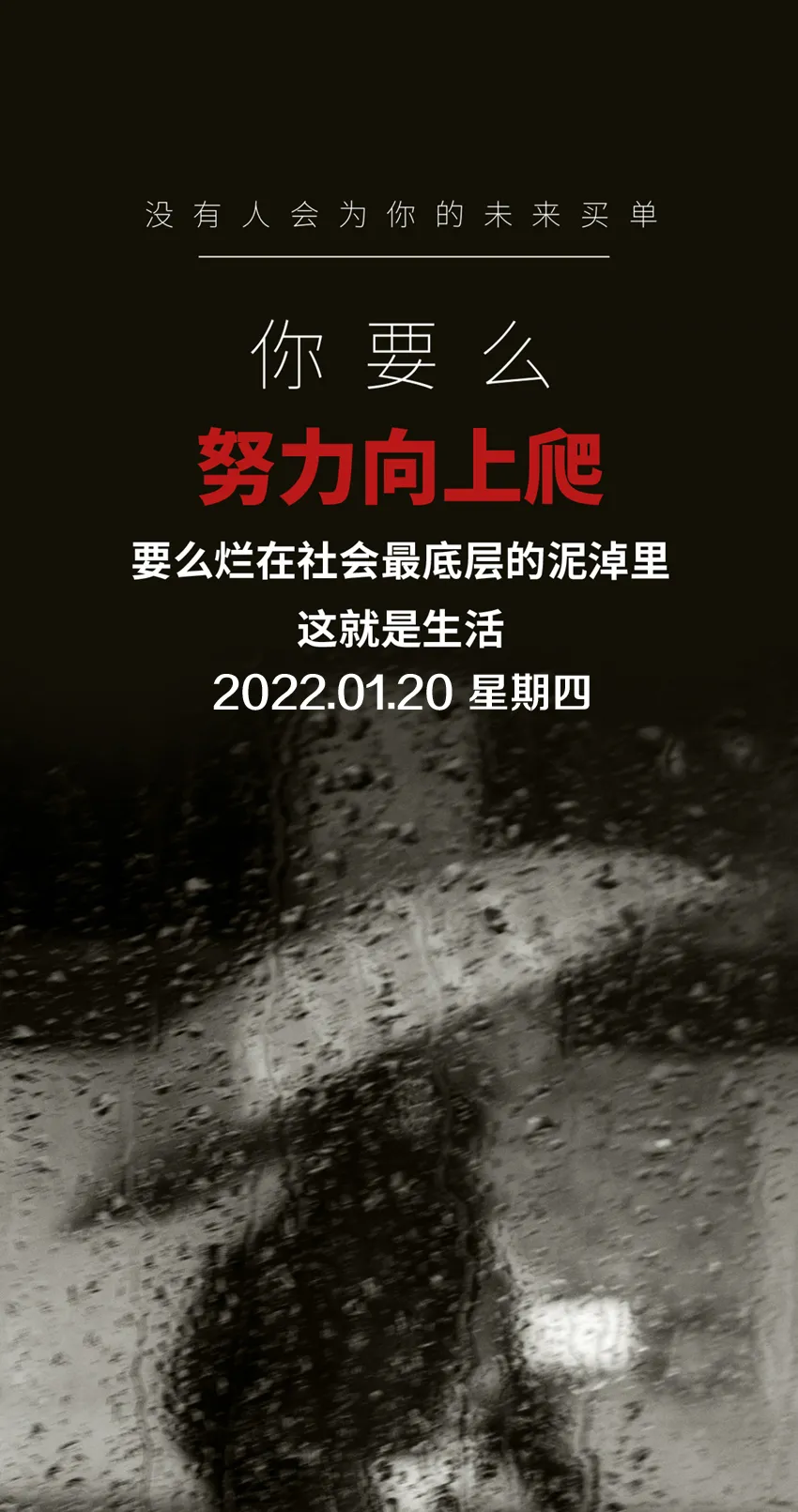 没有人会为你的未来买单

你要么

努力向上爬

要么烂在社会最底层的泥淖里

这就是生活

2022.01.20 星期四